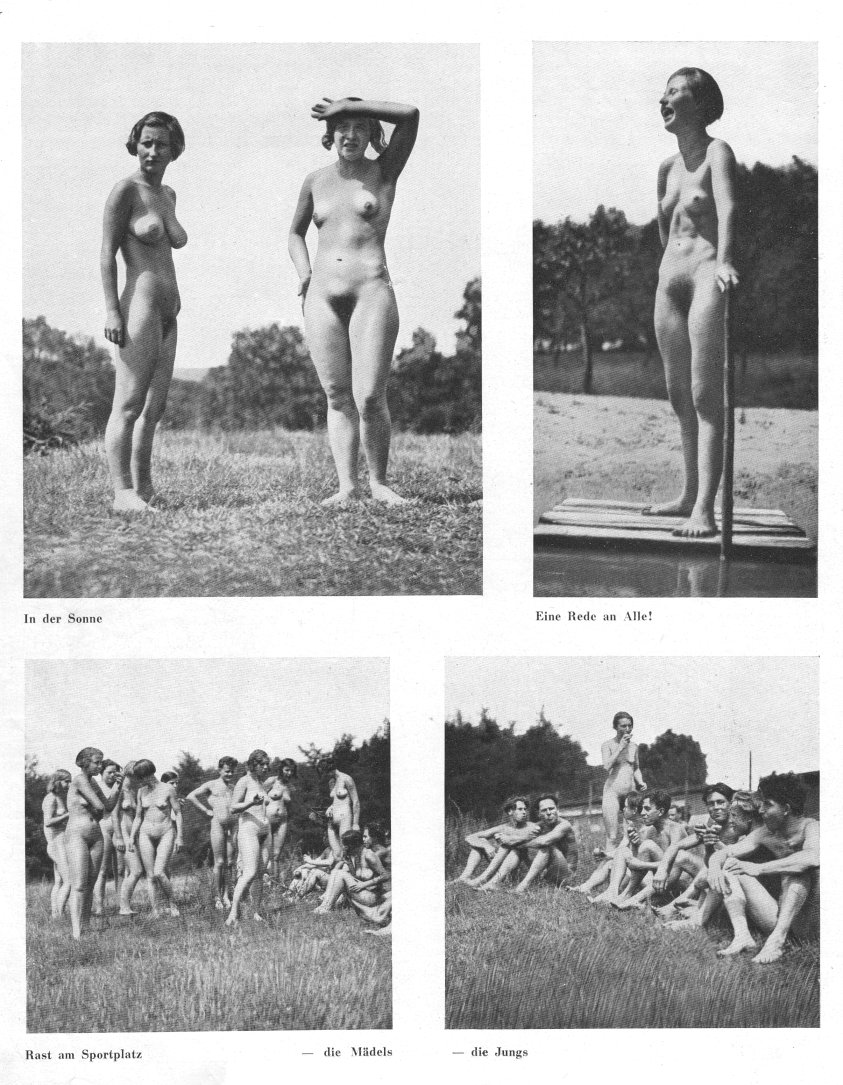 In der Sonne

Eine Rede an Alle!

Rast am Sportplatz

— die Mädels

— die Jungs